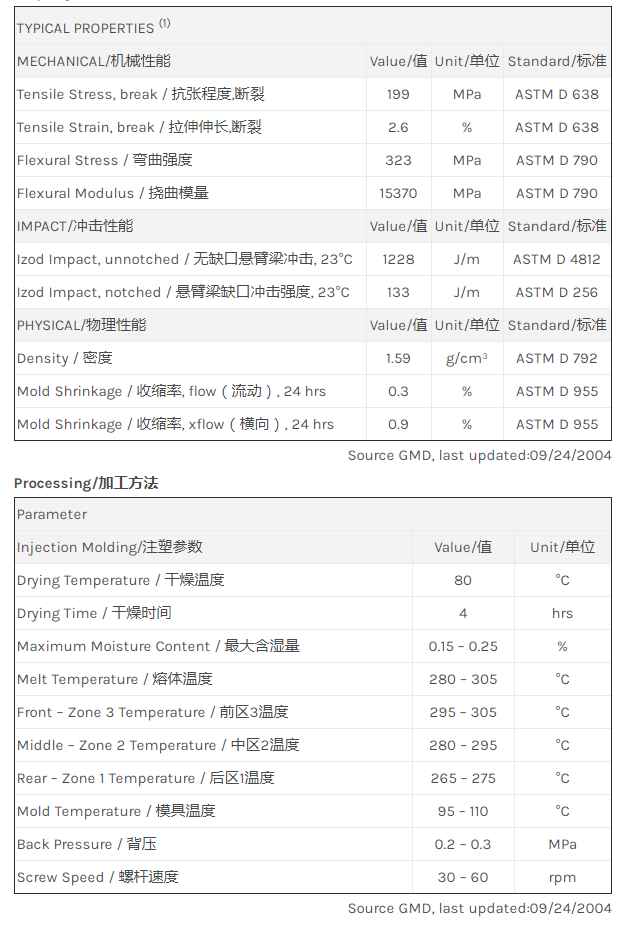 | TYPICAL PROPERTIES $^{(1)}$ | | | |
|---|---|---|---|
| MECHANICAL/机械性能 | Value/值 | Unit/单位 | Standard/标准 |
| Tensile Stress, break / 抗张程度,断裂 | 199 | MPa | ASTM D 638 |
| Tensile Strain, break / 拉伸伸长,断裂 | 2.6 | % | ASTM D 638 |
| Flexural Stress / 弯曲强度 | 323 | MPa | ASTM D 790 |
| Flexural Modulus / 挠曲模量 | 15370 | MPa | ASTM D 790 |
| IMPACT/冲击性能 | Value/值 | Unit/单位 | Standard/标准 |
| Izod Impact, unnotched / 无缺口悬臂梁冲击, 23°C | 1228 | J/m | ASTM D 4812 |
| Izod Impact, notched / 悬臂梁缺口冲击强度, 23°C | 133 | J/m | ASTM D 256 |
| PHYSICAL/物理性能 | Value/值 | Unit/单位 | Standard/标准 |
| Density / 密度 | 1.59 | g/cm³ | ASTM D 792 |
| Mold Shrinkage / 收缩率, flow（流动）, 24 hrs | 0.3 | % | ASTM D 955 |
| Mold Shrinkage / 收缩率, xflow（横向）, 24 hrs | 0.9 | % | ASTM D 955 |

Source GMD, last updated:09/24/2004

Processing/加工方法

| Parameter | | |
|---|---|---|
| Injection Molding/注塑参数 | Value/值 | Unit/单位 |
| Drying Temperature / 干燥温度 | 80 | °C |
| Drying Time / 干燥时间 | 4 | hrs |
| Maximum Moisture Content / 最大含湿量 | 0.15 - 0.25 | % |
| Melt Temperature / 熔体温度 | 280 - 305 | °C |
| Front - Zone 3 Temperature / 前区3温度 | 295 - 305 | °C |
| Middle - Zone 2 Temperature / 中区2温度 | 280 - 295 | °C |
| Rear - Zone 1 Temperature / 后区1温度 | 265 - 275 | °C |
| Mold Temperature / 模具温度 | 95 - 110 | °C |
| Back Pressure / 背压 | 0.2 - 0.3 | MPa |
| Screw Speed / 螺杆速度 | 30 - 60 | rpm |

Source GMD, last updated:09/24/2004